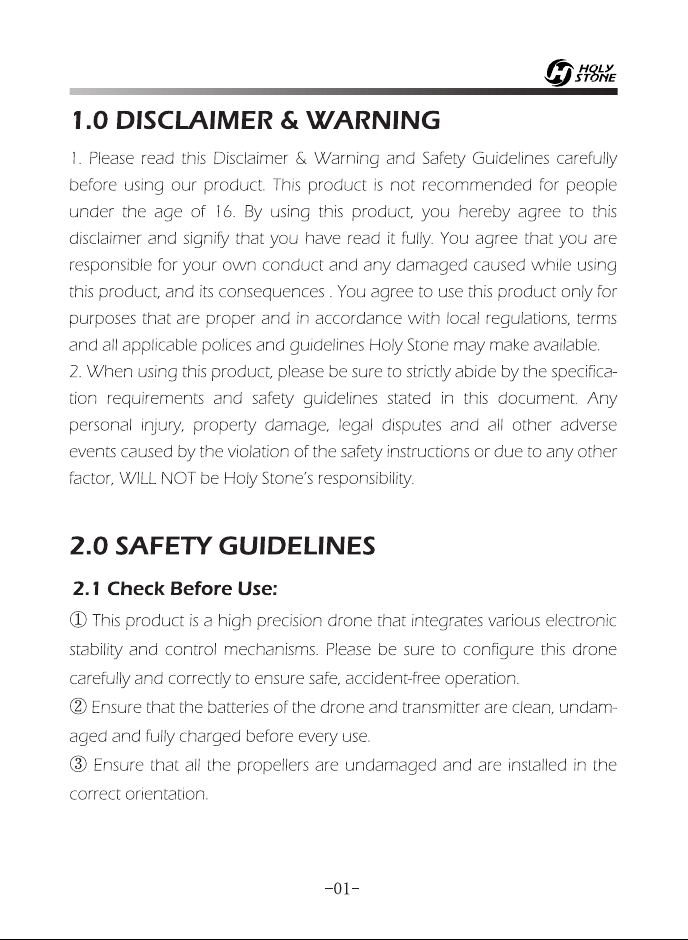 HOLY STONE

1.0 DISCLAIMER & WARNING

1. Please read this Disclaimer & Warning and Safety Guidelines carefully before using our product. This product is not recommended for people under the age of 16. By using this product, you hereby agree to this disclaimer and signify that you have read it fully. You agree that you are responsible for your own conduct and any damaged caused while using this product, and its consequences . You agree to use this product only for purposes that are proper and in accordance with local regulations, terms and all applicable polices and guidelines Holy Stone may make available.
2. When using this product, please be sure to strictly abide by the specification requirements and safety guidelines stated in this document. Any personal injury, property damage, legal disputes and all other adverse events caused by the violation of the safety instructions or due to any other factor, WILL NOT be Holy Stone's responsibility.

2.0 SAFETY GUIDELINES

2.1 Check Before Use:

① This product is a high precision drone that integrates various electronic stability and control mechanisms. Please be sure to configure this drone carefully and correctly to ensure safe, accident-free operation.
② Ensure that the batteries of the drone and transmitter are clean, undamaged and fully charged before every use.
③ Ensure that all the propellers are undamaged and are installed in the correct orientation.

-01-